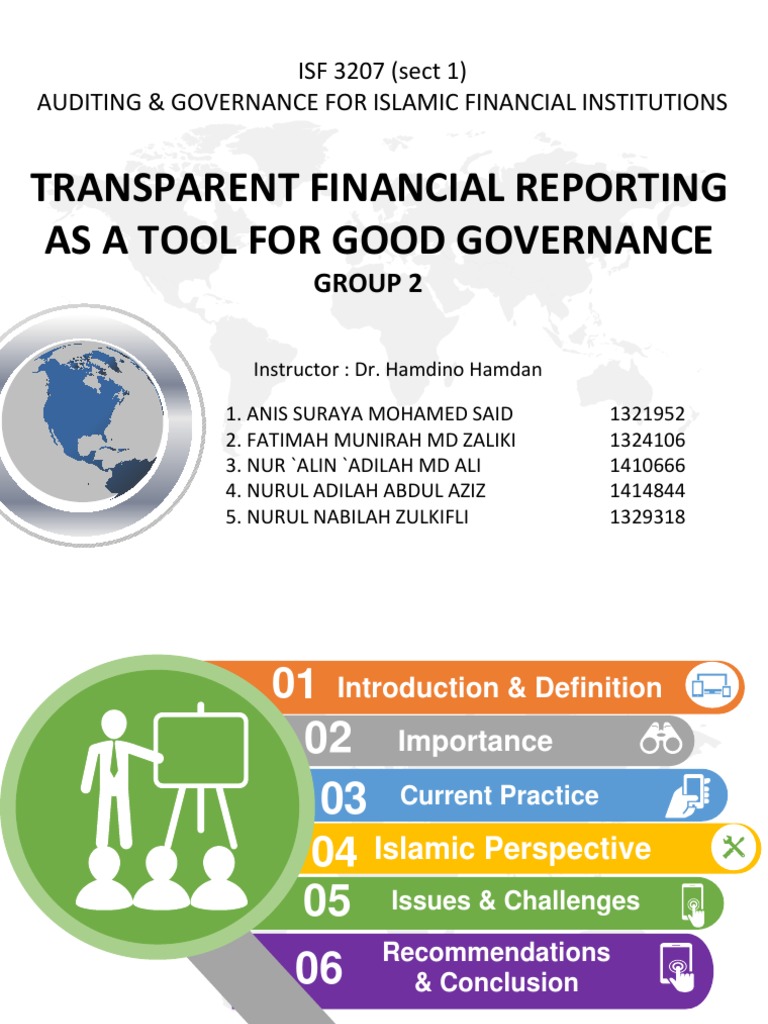 ISF 3207 (sect 1)
AUDITING & GOVERNANCE FOR ISLAMIC FINANCIAL INSTITUTIONS

TRANSPARENT FINANCIAL REPORTING AS A TOOL FOR GOOD GOVERNANCE
GROUP 2

Instructor : Dr. Hamdino Hamdan

1. ANIS SURAYA MOHAMED SAID 1321952
2. FATIMAH MUNIRAH MD ZALIKI 1324106
3. NUR `ALIN `ADILAH MD ALI 1410666
4. NURUL ADILAH ABDUL AZIZ 1414844
5. NURUL NABILAH ZULKIFLI 1329318

01 Introduction & Definition
02 Importance
03 Current Practice
04 Islamic Perspective
05 Issues & Challenges
06 Recommendations & Conclusion